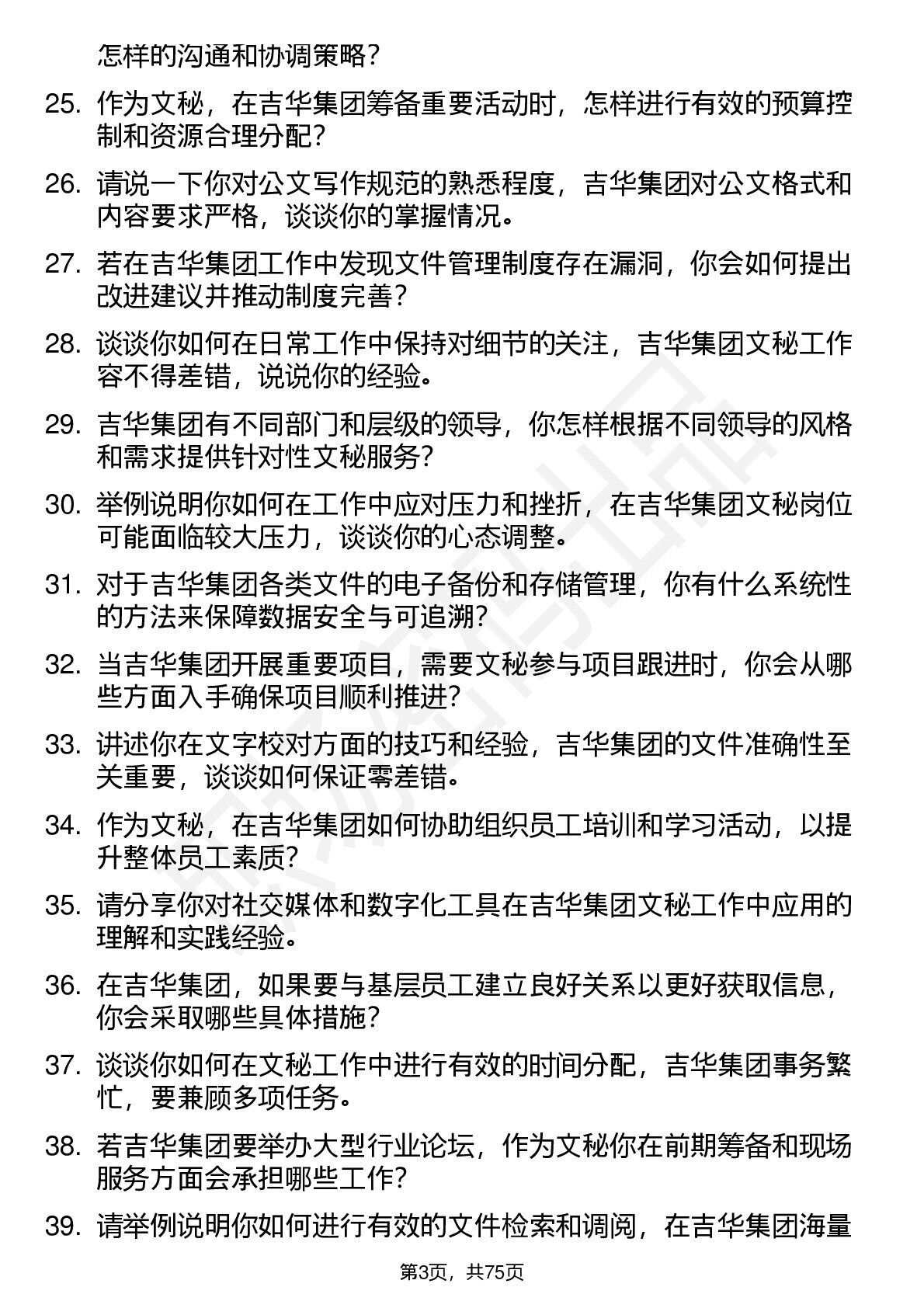 怎样的沟通和协调策略？

25. 作为文秘，在吉华集团筹备重要活动时，怎样进行有效的预算控制和资源合理分配？

26. 请说一下你对公文写作规范的熟悉程度，吉华集团对公文格式和内容要求严格，谈谈你的掌握情况。

27. 若在吉华集团工作中发现文件管理制度存在漏洞，你会如何提出改进建议并推动制度完善？

28. 谈谈你如何在日常工作中保持对细节的关注，吉华集团文秘工作容不得差错，说说你的经验。

29. 吉华集团有不同部门和层级的领导，你怎样根据不同领导的风格和需求提供针对性文秘服务？

30. 举例说明你如何在工作中应对压力和挫折，在吉华集团文秘岗位可能面临较大压力，谈谈你的心态调整。

31. 对于吉华集团各类文件的电子备份和存储管理，你有什么系统性的方法来保障数据安全与可追溯？

32. 当吉华集团开展重要项目，需要文秘参与项目跟进时，你会从哪些方面入手确保项目顺利推进？

33. 讲述你在文字校对方面的技巧和经验，吉华集团的文件准确性至关重要，谈谈如何保证零差错。

34. 作为文秘，在吉华集团如何协助组织员工培训和学习活动，以提升整体员工素质？

35. 请分享你对社交媒体和数字化工具在吉华集团文秘工作中应用的理解和实践经验。

36. 在吉华集团，如果要与基层员工建立良好关系以更好获取信息，你会采取哪些具体措施？

37. 谈谈你如何在文秘工作中进行有效的时间分配，吉华集团事务繁忙，要兼顾多项任务。

38. 若吉华集团要举办大型行业论坛，作为文秘你在前期筹备和现场服务方面会承担哪些工作？

39. 请举例说明你如何进行有效的文件检索和调阅，在吉华集团海量

第3页，共75页